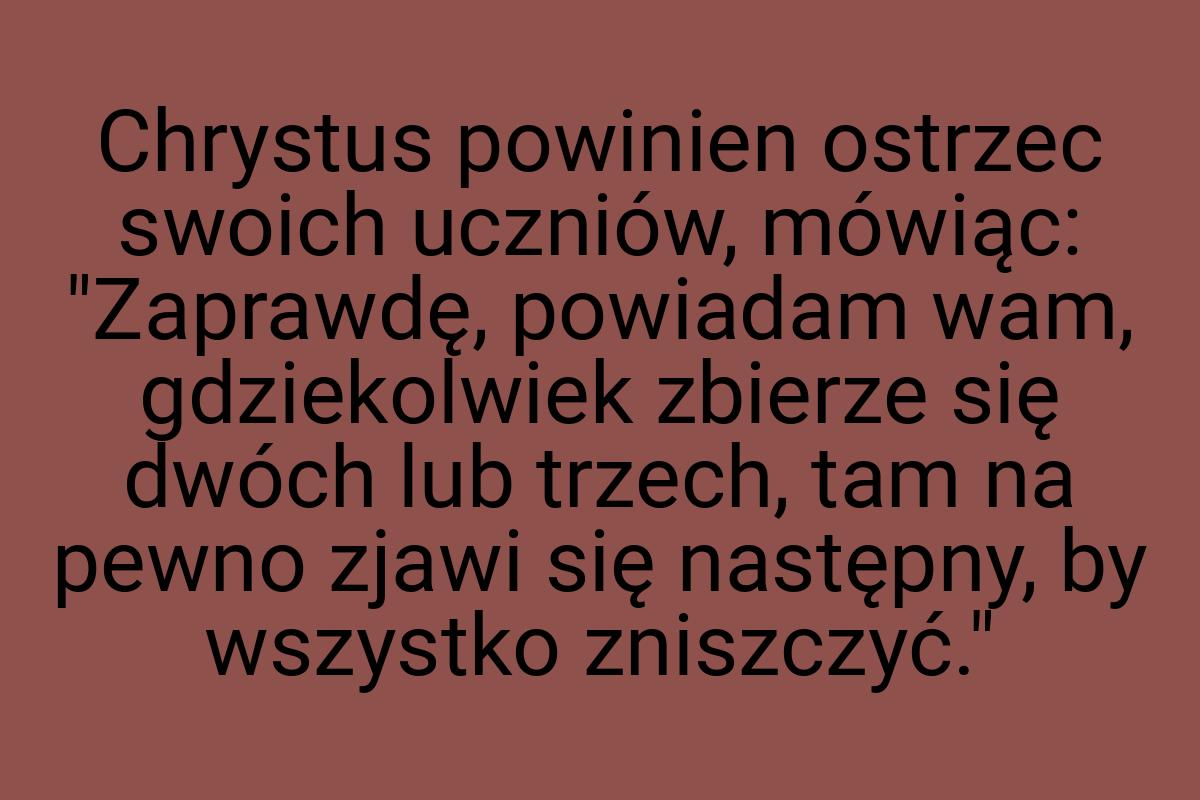 Chrystus powinien ostrzec swoich uczniów, mówiąc: "Zaprawdę, powiadam wam, gdziekolwiek zbierze się dwóch lub trzech, tam na pewno zjawi się następny, by wszystko zniszczyć."